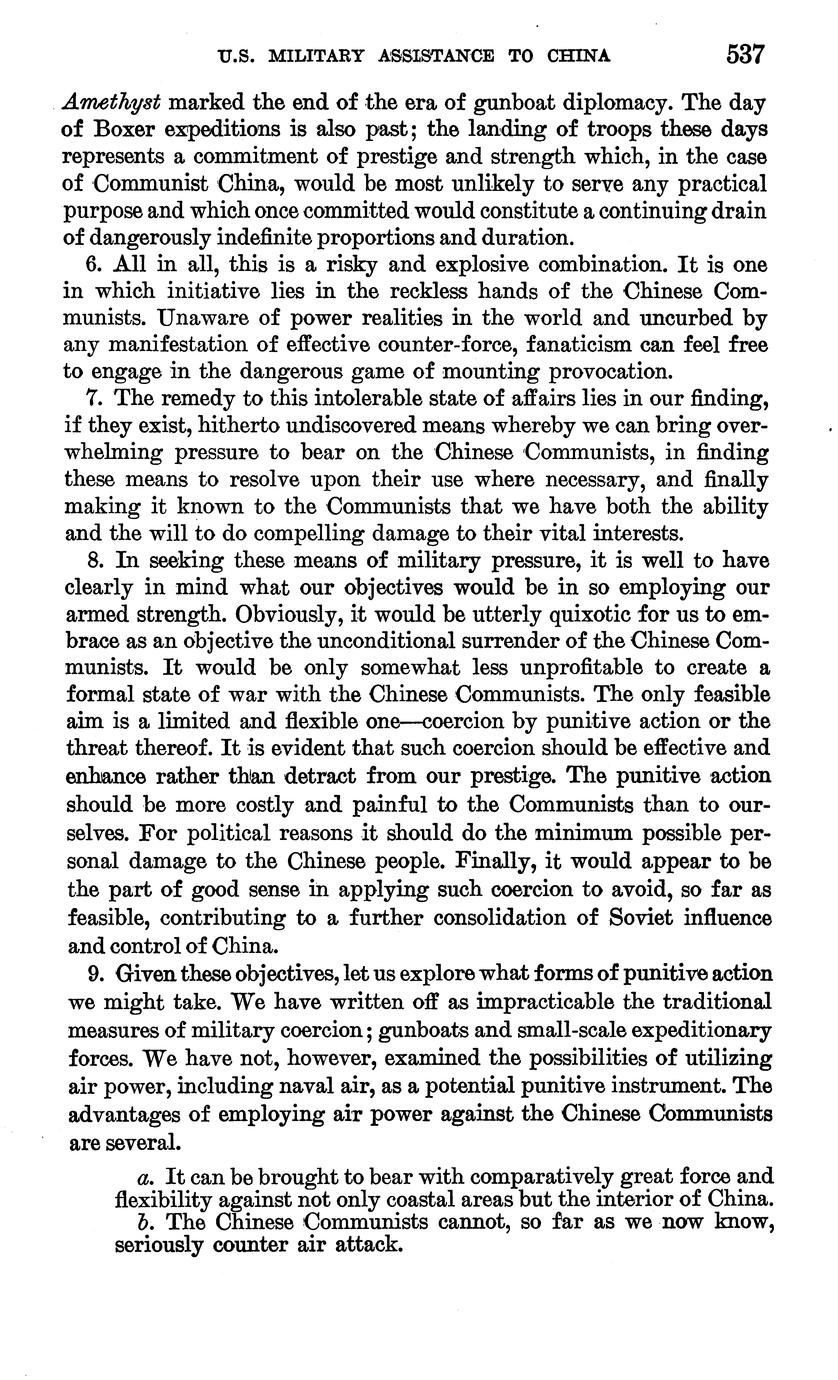 U.S. MILITARY ASSISTANCE TO CHINA 537

Amethyst marked the end of the era of gunboat diplomacy. The day of Boxer expeditions is also past; the landing of troops these days represents a commitment of prestige and strength which, in the case of Communist China, would be most unlikely to serve any practical purpose and which once committed would constitute a continuing drain of dangerously indefinite proportions and duration.

6. All in all, this is a risky and explosive combination. It is one in which initiative lies in the reckless hands of the Chinese Communists. Unaware of power realities in the world and uncurbed by any manifestation of effective counter-force, fanaticism can feel free to engage in the dangerous game of mounting provocation.

7. The remedy to this intolerable state of affairs lies in our finding, if they exist, hitherto undiscovered means whereby we can bring overwhelming pressure to bear on the Chinese Communists, in finding these means to resolve upon their use where necessary, and finally making it known to the Communists that we have both the ability and the will to do compelling damage to their vital interests.

8. In seeking these means of military pressure, it is well to have clearly in mind what our objectives would be in so employing our armed strength. Obviously, it would be utterly quixotic for us to embrace as an objective the unconditional surrender of the Chinese Communists. It would be only somewhat less unprofitable to create a formal state of war with the Chinese Communists. The only feasible aim is a limited and flexible one—coercion by punitive action or the threat thereof. It is evident that such coercion should be effective and enhance rather than detract from our prestige. The punitive action should be more costly and painful to the Communists than to ourselves. For political reasons it should do the minimum possible personal damage to the Chinese people. Finally, it would appear to be the part of good sense in applying such coercion to avoid, so far as feasible, contributing to a further consolidation of Soviet influence and control of China.

9. Given these objectives, let us explore what forms of punitive action we might take. We have written off as impracticable the traditional measures of military coercion; gunboats and small-scale expeditionary forces. We have not, however, examined the possibilities of utilizing air power, including naval air, as a potential punitive instrument. The advantages of employing air power against the Chinese Communists are several.

a. It can be brought to bear with comparatively great force and flexibility against not only coastal areas but the interior of China.

b. The Chinese Communists cannot, so far as we now know, seriously counter air attack.